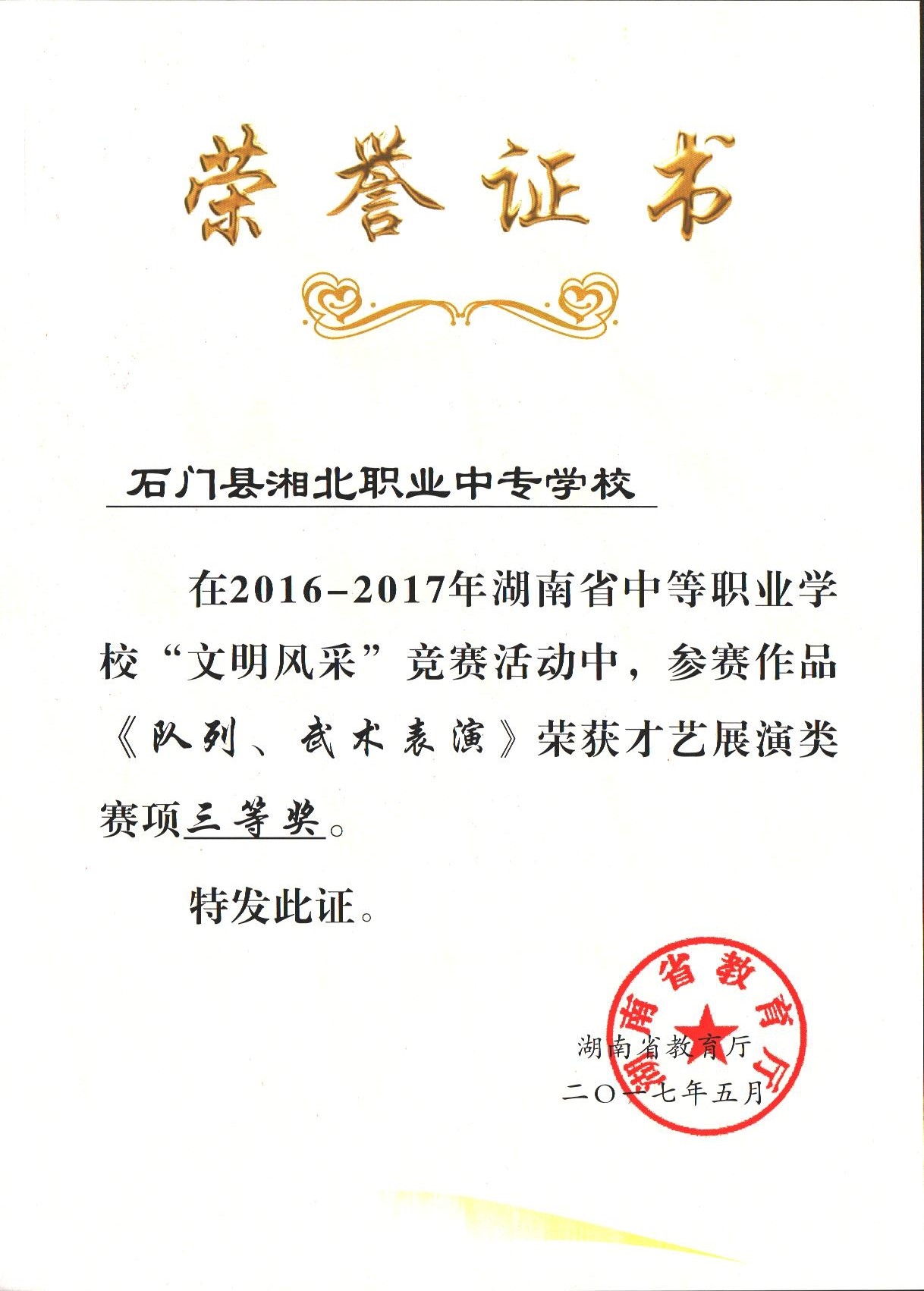 荣誉证书

石门县湘北职业中专学校

在2016-2017年湖南省中等职业学校“文明风采”竞赛活动中，参赛作品《队列、武术表演》荣获才艺展演类赛项三等奖。

特发此证。

湖南省教育厅

湖南省教育厅
二〇一七年五月